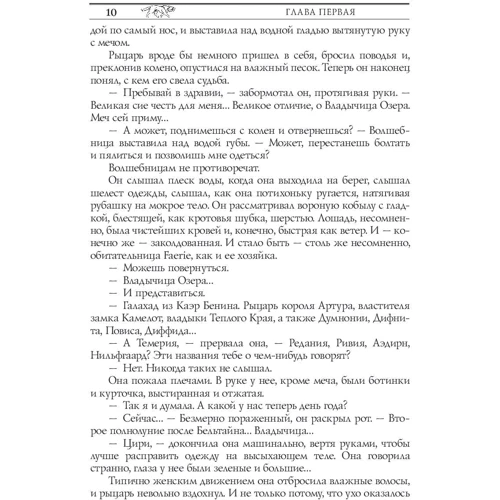 10 ГЛАВА ПЕРВАЯ

дой по самый нос, и выставила над водной гладью вытянутую руку с мечом.

Рыцарь вроде бы немного пришел в себя, бросил поводья и, преклонив колено, опустился на влажный песок. Теперь он наконец понял, с кем его свела судьба.

— Пребывай в здравии, — забормотал он, протягивая руки. — Великая сие честь для меня... Великое отличие, о Владычица Озера. Меч сей приму...

— А может, поднимешься с колен и отвернешься? — Волшебница выставила над водой губы. — Может, перестанешь болтать и пялиться и позволишь мне одеться?

Волшебницам не противоречат.

Он слышал плеск воды, когда она выходила на берег, слышал шелест одежды, слышал, как она потихоньку ругается, натягивая рубашку на мокрое тело. Он рассматривал вороную кобылу с гладкой, блестящей, как кротовья шубка, шерстью. Лошадь, несомненно, была чистейших кровей и, конечно, быстрая как ветер. И — конечно же — заколдованная. И стало быть — столь же несомненно, обитательница Faerie, как и ее хозяйка.

— Можешь повернуться.

— Владычица Озера...

— И представиться.

— Галахад из Каэр Бенина. Рыцарь короля Артура, властителя замка Камелот, владыки Теплого Края, а также Думнонии, Дифнита, Повиса, Диффида...

— А Темерия, — прервала она, — Редания, Ривия, Аэдирн, Нильфгаард? Эти названия тебе о чем-нибудь говорят?

— Нет. Никогда таких не слышал.

Она пожала плечами. В руке у нее, кроме меча, были ботинки и курточка, выстиранная и отжатая.

— Так я и думала. А какой у нас теперь день года?

— Сейчас... — Безмерно пораженный, он раскрыл рот. — Второе полнолуние после Бельтайна... Владычица...

— Цири, — докончила она машинально, вертя руками, чтобы лучше расправить одежду на высыхающем теле. Она говорила странно, глаза у нее были зеленые и большие...

Типично женским движением она отбросила влажные волосы, и рыцарь невольно вздохнул. И не только потому, что ухо оказалось